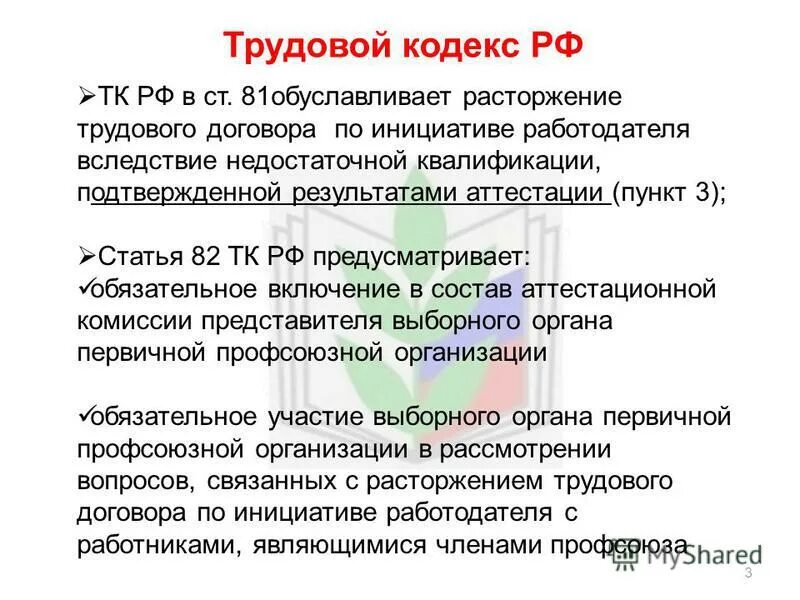 Трудовой кодекс РФ

➢ТК РФ в ст. 81обуславливает расторжение трудового договора по инициативе работодателя вследствие недостаточной квалификации, подтвержденной результатами аттестации (пункт 3);

➢Статья 82 ТК РФ предусматривает:
✓обязательное включение в состав аттестационной комиссии представителя выборного органа первичной профсоюзной организации

✓обязательное участие выборного органа первичной профсоюзной организации в рассмотрении вопросов, связанных с расторжением трудового договора по инициативе работодателя с работниками, являющимися членами профсоюза

MyShared

3